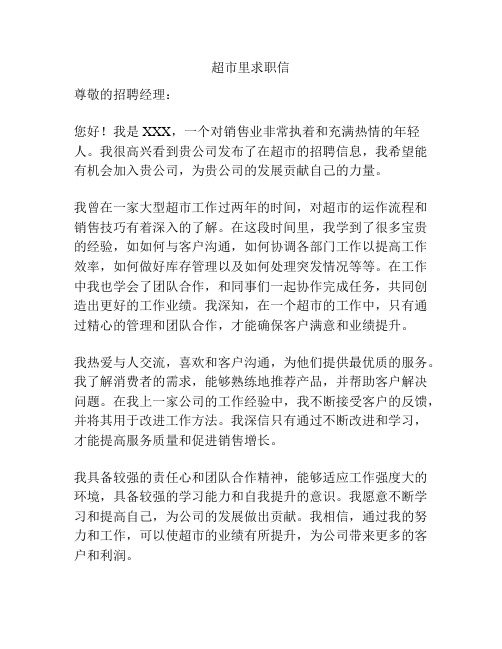 超市里求职信

尊敬的招聘经理：

您好！我是 XXX，一个对销售业非常执着和充满热情的年轻人。我很高兴看到贵公司发布了在超市的招聘信息，我希望能有机会加入贵公司，为贵公司的发展贡献自己的力量。

我曾在一家大型超市工作过两年的时间，对超市的运作流程和销售技巧有着深入的了解。在这段时间里，我学到了很多宝贵的经验，如如何与客户沟通，如何协调各部门工作以提高工作效率，如何做好库存管理以及如何处理突发情况等等。在工作中我也学会了团队合作，和同事们一起协作完成任务，共同创造出更好的工作业绩。我深知，在一个超市的工作中，只有通过精心的管理和团队合作，才能确保客户满意和业绩提升。

我热爱与人交流，喜欢和客户沟通，为他们提供最优质的服务。我了解消费者的需求，能够熟练地推荐产品，并帮助客户解决问题。在我上一家公司的工作经验中，我不断接受客户的反馈，并将其用于改进工作方法。我深信只有通过不断改进和学习，才能提高服务质量和促进销售增长。

我具备较强的责任心和团队合作精神，能够适应工作强度大的环境，具备较强的学习能力和自我提升的意识。我愿意不断学习和提高自己，为公司的发展做出贡献。我相信，通过我的努力和工作，可以使超市的业绩有所提升，为公司带来更多的客户和利润。